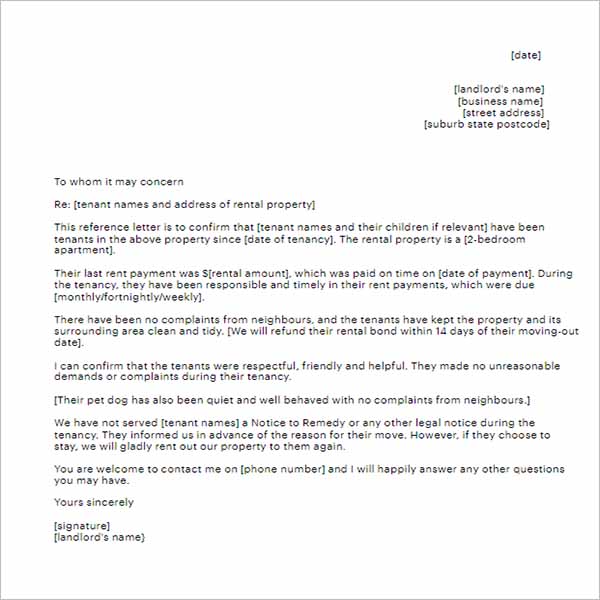 [date]

[landlord's name]
[business name]
[street address]
[suburb state postcode]

To whom it may concern

Re: [tenant names and address of rental property]

This reference letter is to confirm that [tenant names and their children if relevant] have been tenants in the above property since [date of tenancy]. The rental property is a [2-bedroom apartment].

Their last rent payment was $[rental amount], which was paid on time on [date of payment]. During the tenancy, they have been responsible and timely in their rent payments, which were due [monthly/fortnightly/weekly].

There have been no complaints from neighbours, and the tenants have kept the property and its surrounding area clean and tidy. [We will refund their rental bond within 14 days of their moving-out date].

I can confirm that the tenants were respectful, friendly and helpful. They made no unreasonable demands or complaints during their tenancy.

[Their pet dog has also been quiet and well behaved with no complaints from neighbours.]

We have not served [tenant names] a Notice to Remedy or any other legal notice during the tenancy. They informed us in advance of the reason for their move. However, if they choose to stay, we will gladly rent out our property to them again.

You are welcome to contact me on [phone number] and I will happily answer any other questions you may have.

Yours sincerely

[signature]
[landlord's name}